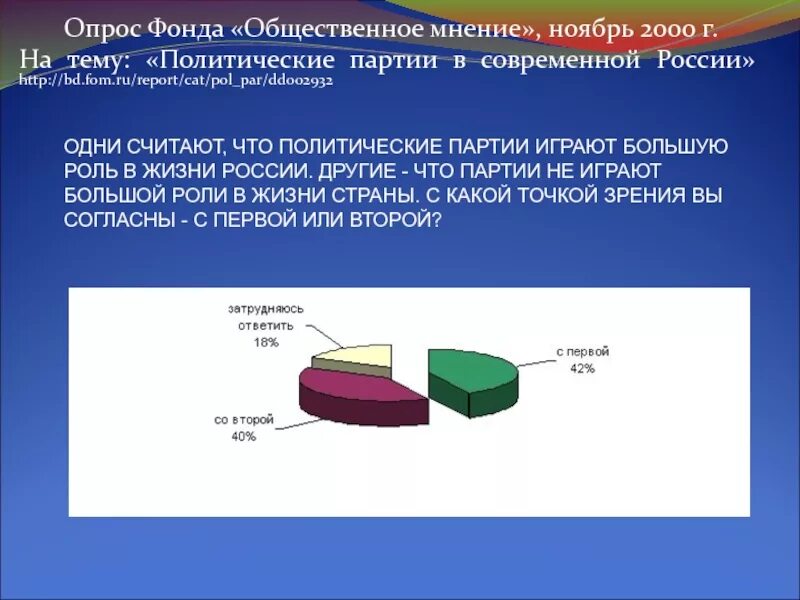 Опрос Фонда «Общественное мнение», ноябрь 2000 г. На тему: «Политические партии в современной России»
http://bd.fom.ru/report/cat/pol_par/dd002932

ОДНИ СЧИТАЮТ, ЧТО ПОЛИТИЧЕСКИЕ ПАРТИИ ИГРАЮТ БОЛЬШУЮ РОЛЬ В ЖИЗНИ РОССИИ. ДРУГИЕ - ЧТО ПАРТИИ НЕ ИГРАЮТ БОЛЬШОЙ РОЛИ В ЖИЗНИ СТРАНЫ. С КАКОЙ ТОЧКОЙ ЗРЕНИЯ ВЫ СОГЛАСНЫ - С ПЕРВОЙ ИЛИ ВТОРОЙ?

затрудняюсь ответить 18%

с первой 42%

со второй 40%